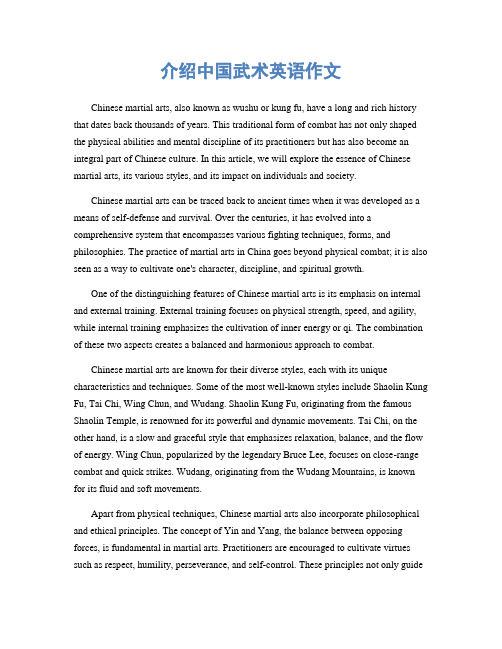 介绍中国武术英语作文

Chinese martial arts, also known as wushu or kung fu, have a long and rich history that dates back thousands of years. This traditional form of combat has not only shaped the physical abilities and mental discipline of its practitioners but has also become an integral part of Chinese culture. In this article, we will explore the essence of Chinese martial arts, its various styles, and its impact on individuals and society.

Chinese martial arts can be traced back to ancient times when it was developed as a means of self-defense and survival. Over the centuries, it has evolved into a comprehensive system that encompasses various fighting techniques, forms, and philosophies. The practice of martial arts in China goes beyond physical combat; it is also seen as a way to cultivate one's character, discipline, and spiritual growth.

One of the distinguishing features of Chinese martial arts is its emphasis on internal and external training. External training focuses on physical strength, speed, and agility, while internal training emphasizes the cultivation of inner energy or qi. The combination of these two aspects creates a balanced and harmonious approach to combat.

Chinese martial arts are known for their diverse styles, each with its unique characteristics and techniques. Some of the most well-known styles include Shaolin Kung Fu, Tai Chi, Wing Chun, and Wudang. Shaolin Kung Fu, originating from the famous Shaolin Temple, is renowned for its powerful and dynamic movements. Tai Chi, on the other hand, is a slow and graceful style that emphasizes relaxation, balance, and the flow of energy. Wing Chun, popularized by the legendary Bruce Lee, focuses on close-range combat and quick strikes. Wudang, originating from the Wudang Mountains, is known for its fluid and soft movements.

Apart from physical techniques, Chinese martial arts also incorporate philosophical and ethical principles. The concept of Yin and Yang, the balance between opposing forces, is fundamental in martial arts. Practitioners are encouraged to cultivate virtues such as respect, humility, perseverance, and self-control. These principles not only guide